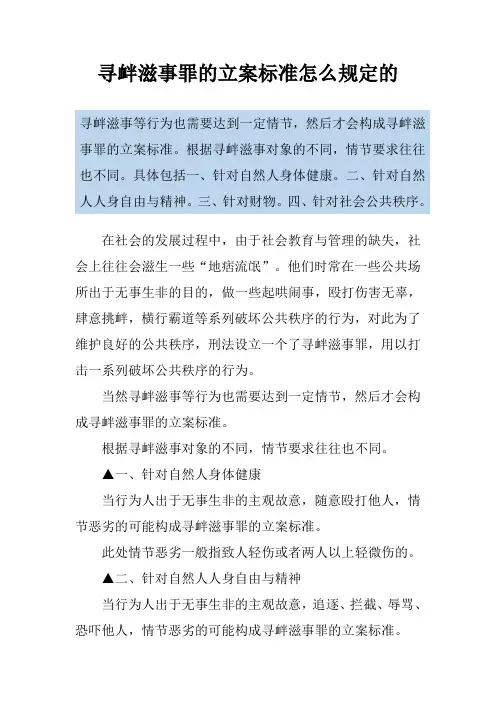 寻衅滋事罪的立案标准怎么规定的

寻衅滋事等行为也需要达到一定情节，然后才会构成寻衅滋事罪的立案标准。根据寻衅滋事对象的不同，情节要求往往也不同。具体包括一、针对自然人身体健康。二、针对自然人人身自由与精神。三、针对财物。四、针对社会公共秩序。

在社会的发展过程中，由于社会教育与管理的缺失，社会上往往会滋生一些“地痞流氓”。他们时常在一些公共场所出于无事生非的目的，做一些起哄闹事，殴打伤害无辜，肆意挑衅，横行霸道等系列破坏公共秩序的行为，对此为了维护良好的公共秩序，刑法设立一个了寻衅滋事罪，用以打击一系列破坏公共秩序的行为。

当然寻衅滋事等行为也需要达到一定情节，然后才会构成寻衅滋事罪的立案标准。

根据寻衅滋事对象的不同，情节要求往往也不同。

▲一、针对自然人身体健康

当行为人出于无事生非的主观故意，随意殴打他人，情节恶劣的可能构成寻衅滋事罪的立案标准。

此处情节恶劣一般指致人轻伤或者两人以上轻微伤的。

▲二、针对自然人人身自由与精神

当行为人出于无事生非的主观故意，追逐、拦截、辱骂、恐吓他人，情节恶劣的可能构成寻衅滋事罪的立案标准。